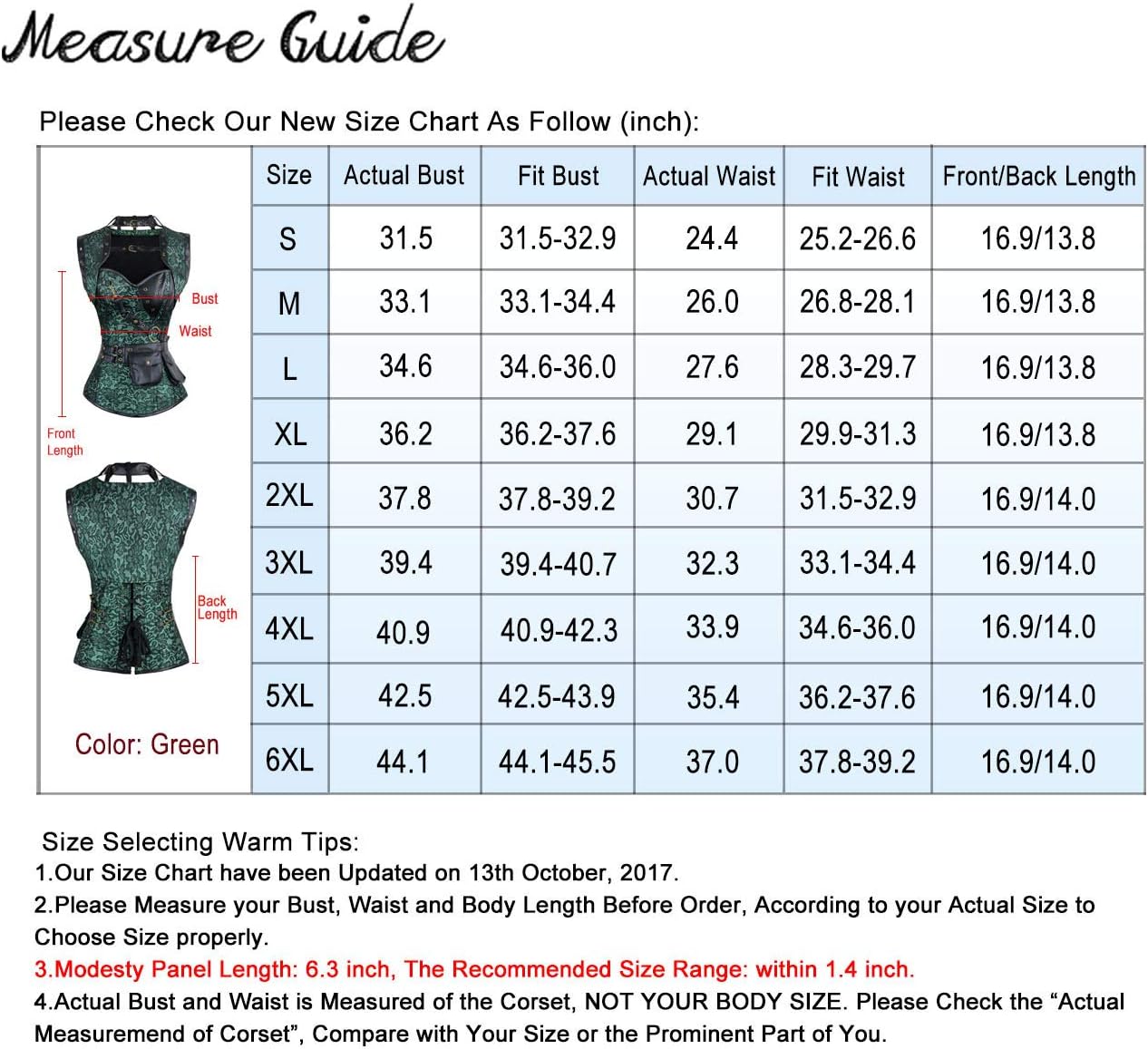 Measure Guide

Please Check Our New Size Chart As Follow (inch):

Bust
Waist
Front Length
Back Length
Color: Green

| Size | Actual Bust | Fit Bust | Actual Waist | Fit Waist | Front/Back Length |
|---|---|---|---|---|---|
| S | 31.5 | 31.5-32.9 | 24.4 | 25.2-26.6 | 16.9/13.8 |
| M | 33.1 | 33.1-34.4 | 26.0 | 26.8-28.1 | 16.9/13.8 |
| L | 34.6 | 34.6-36.0 | 27.6 | 28.3-29.7 | 16.9/13.8 |
| XL | 36.2 | 36.2-37.6 | 29.1 | 29.9-31.3 | 16.9/13.8 |
| 2XL | 37.8 | 37.8-39.2 | 30.7 | 31.5-32.9 | 16.9/14.0 |
| 3XL | 39.4 | 39.4-40.7 | 32.3 | 33.1-34.4 | 16.9/14.0 |
| 4XL | 40.9 | 40.9-42.3 | 33.9 | 34.6-36.0 | 16.9/14.0 |
| 5XL | 42.5 | 42.5-43.9 | 35.4 | 36.2-37.6 | 16.9/14.0 |
| 6XL | 44.1 | 44.1-45.5 | 37.0 | 37.8-39.2 | 16.9/14.0 |

Size Selecting Warm Tips:
1.Our Size Chart have been Updated on 13th October, 2017.
2.Please Measure your Bust, Waist and Body Length Before Order, According to your Actual Size to Choose Size properly.
3.Modesty Panel Length: 6.3 inch, The Recommended Size Range: within 1.4 inch.
4.Actual Bust and Waist is Measured of the Corset, NOT YOUR BODY SIZE. Please Check the “Actual Measuremend of Corset”, Compare with Your Size or the Prominent Part of You.